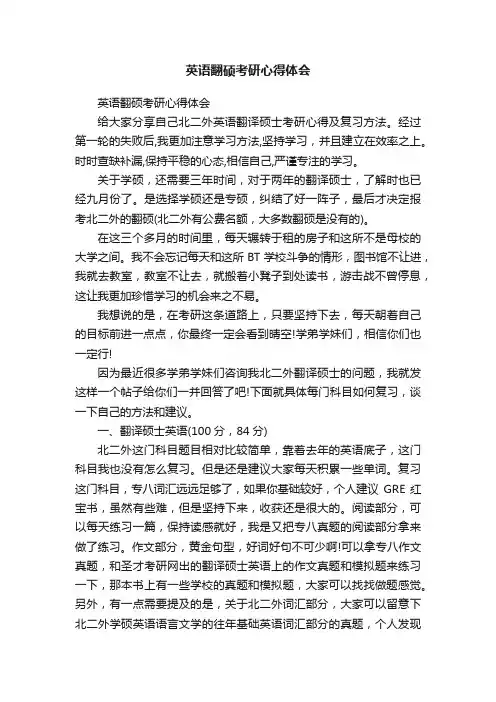 英语翻硕考研心得体会

英语翻硕考研心得体会

给大家分享自己北二外英语翻译硕士考研心得及复习方法。经过第一轮的失败后,我更加注意学习方法,坚持学习，并且建立在效率之上。时时查缺补漏,保持平稳的心态,相信自己,严谨专注的学习。

关于学硕，还需要三年时间，对于两年的翻译硕士，了解时也已经九月份了。是选择学硕还是专硕，纠结了好一阵子，最后才决定报考北二外的翻硕(北二外有公费名额，大多数翻硕是没有的)。

在这三个多月的时间里，每天辗转于租的房子和这所不是母校的大学之间。我不会忘记每天和这所 BT 学校斗争的情形，图书馆不让进，我就去教室，教室不让去，就搬着小凳子到处读书，游击战不曾停息，这让我更加珍惜学习的机会来之不易。

我想说的是，在考研这条道路上，只要坚持下去，每天朝着自己的目标前进一点点，你最终一定会看到晴空!学弟学妹们，相信你们也一定行!

因为最近很多学弟学妹们咨询我北二外翻译硕士的问题，我就发这样一个帖子给你们一并回答了吧!下面就具体每门科目如何复习，谈一下自己的方法和建议。

一、翻译硕士英语(100 分，84 分)

北二外这门科目题目相对比较简单，靠着去年的英语底子，这门科目我也没有怎么复习。但是还是建议大家每天积累一些单词。复习这门科目，专八词汇远远足够了，如果你基础较好，个人建议 GRE 红宝书，虽然有些难，但是坚持下来，收获还是很大的。阅读部分，可以每天练习一篇，保持读感就好，我是又把专八真题的阅读部分拿来做了练习。作文部分，黄金句型，好词好句不可少啊!可以拿专八作文真题，和圣才考研网出的翻译硕士英语上的作文真题和模拟题来练习一下，那本书上有一些学校的真题和模拟题，大家可以找找做题感觉。另外，有一点需要提及的是，关于北二外词汇部分，大家可以留意下北二外学硕英语语言文学的往年基础英语词汇部分的真题，个人发现